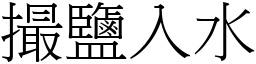 撮鹽入水